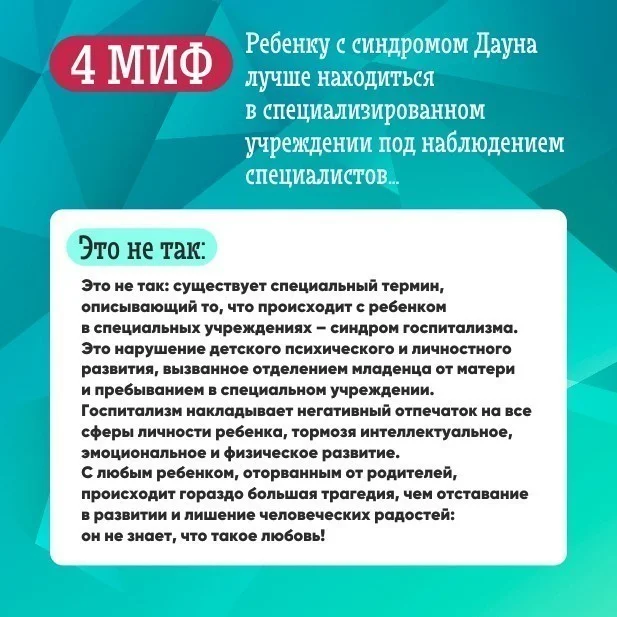 4 МИФ

Ребенку с синдромом Дауна лучше находиться в специализированном учреждении под наблюдением специалистов...

Это не так:

Это не так: существует специальный термин, описывающий то, что происходит с ребенком в специальных учреждениях – синдром госпитализма. Это нарушение детского психического и личностного развития, вызванное отделением младенца от матери и пребыванием в специальном учреждении. Госпитализм накладывает негативный отпечаток на все сферы личности ребенка, тормозя интеллектуальное, эмоциональное и физическое развитие.
С любым ребенком, оторванным от родителей, происходит гораздо большая трагедия, чем отставание в развитии и лишение человеческих радостей: он не знает, что такое любовь!